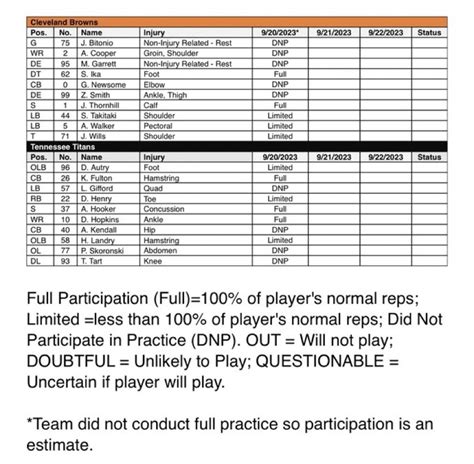 Cleveland Browns

| Pos. | No. | Name | Injury | 9/20/2023* | 9/21/2023 | 9/22/2023 | Status |
|---|---|---|---|---|---|---|---|
| G | 75 | J. Bitonio | Non-Injury Related - Rest | DNP | | | |
| WR | 2 | A. Cooper | Groin, Shoulder | DNP | | | |
| DE | 95 | M. Garrett | Non-Injury Related - Rest | DNP | | | |
| DT | 62 | S. Ika | Foot | Full | | | |
| CB | 0 | G. Newsome | Elbow | DNP | | | |
| DE | 99 | Z. Smith | Ankle, Thigh | DNP | | | |
| S | 1 | J. Thornhill | Calf | Full | | | |
| LB | 44 | S. Takitaki | Shoulder | Limited | | | |
| LB | 5 | A. Walker | Pectoral | Limited | | | |
| T | 71 | J. Wills | Shoulder | Limited | | | |

Tennessee Titans

| Pos. | No. | Name | Injury | 9/20/2023 | 9/21/2023 | 9/22/2023 | Status |
|---|---|---|---|---|---|---|---|
| OLB | 96 | D. Autry | Foot | Limited | | | |
| CB | 26 | K. Fulton | Hamstring | Full | | | |
| LB | 57 | L. Gifford | Quad | DNP | | | |
| RB | 22 | D. Henry | Toe | Limited | | | |
| S | 37 | A. Hooker | Concussion | Full | | | |
| WR | 10 | D. Hopkins | Ankle | Full | | | |
| CB | 40 | A. Kendall | Hip | DNP | | | |
| OLB | 58 | H. Landry | Hamstring | Limited | | | |
| OL | 77 | P. Skoronski | Abdomen | DNP | | | |
| DL | 93 | T. Tart | Knee | DNP | | | |

Full Participation (Full)=100% of player's normal reps; Limited =less than 100% of player's normal reps; Did Not Participate in Practice (DNP). OUT = Will not play; DOUBTFUL = Unlikely to Play; QUESTIONABLE = Uncertain if player will play.

*Team did not conduct full practice so participation is an estimate.